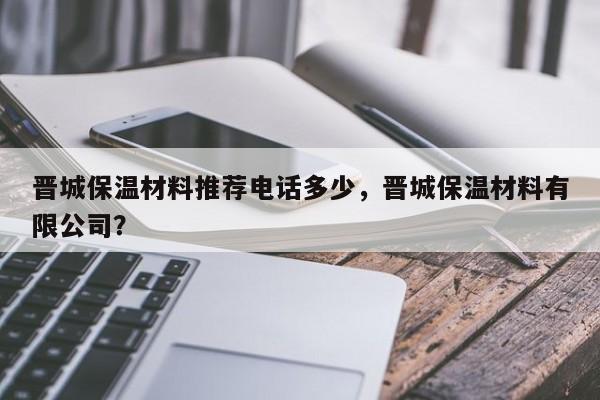 晋城保温材料推荐电话多少，晋城保温材料有限公司?